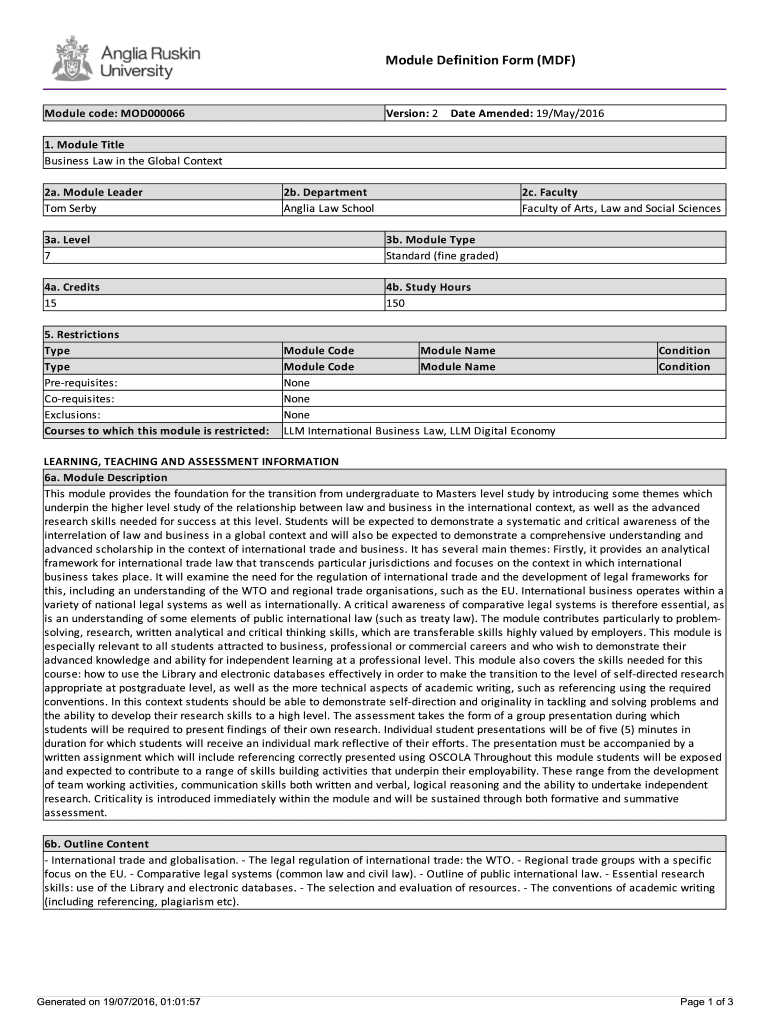 Anglia Ruskin University

Module Definition Form (MDF)

| Module code: MOD000066 | Version: 2 Date Amended: 19/May/2016 |
|---|---|

| 1. Module Title |
|---|
| Business Law in the Global Context |

| 2a. Module Leader | 2b. Department | 2c. Faculty |
|---|---|---|
| Tom Serby | Anglia Law School | Faculty of Arts, Law and Social Sciences |

| 3a. Level | 3b. Module Type |
|---|---|
| 7 | Standard (fine graded) |

| 4a. Credits | 4b. Study Hours |
|---|---|
| 15 | 150 |

5. Restrictions

| Type | Module Code | Module Name | Condition |
|---|---|---|---|
| Type | Module Code | Module Name | Condition |
| Pre-requisites: | None | | |
| Co-requisites: | None | | |
| Exclusions: | None | | |
| Courses to which this module is restricted: | LLM International Business Law, LLM Digital Economy | | |

LEARNING, TEACHING AND ASSESSMENT INFORMATION

6a. Module Description

This module provides the foundation for the transition from undergraduate to Masters level study by introducing some themes which underpin the higher level study of the relationship between law and business in the international context, as well as the advanced research skills needed for success at this level. Students will be expected to demonstrate a systematic and critical awareness of the interrelation of law and business in a global context and will also be expected to demonstrate a comprehensive understanding and advanced scholarship in the context of international trade and business. It has several main themes: Firstly, it provides an analytical framework for international trade law that transcends particular jurisdictions and focuses on the context in which international business takes place. It will examine the need for the regulation of international trade and the development of legal frameworks for this, including an understanding of the WTO and regional trade organisations, such as the EU. International business operates within a variety of national legal systems as well as internationally. A critical awareness of comparative legal systems is therefore essential, as is an understanding of some elements of public international law (such as treaty law). The module contributes particularly to problem-solving, research, written analytical and critical thinking skills, which are transferable skills highly valued by employers. This module is especially relevant to all students attracted to business, professional or commercial careers and who wish to demonstrate their advanced knowledge and ability for independent learning at a professional level. This module also covers the skills needed for this course: how to use the Library and electronic databases effectively in order to make the transition to the level of self-directed research appropriate at postgraduate level, as well as the more technical aspects of academic writing, such as referencing using the required conventions. In this context students should be able to demonstrate self-direction and originality in tackling and solving problems and the ability to develop their research skills to a high level. The assessment takes the form of a group presentation during which students will be required to present findings of their own research. Individual student presentations will be of five (5) minutes in duration for which students will receive an individual mark reflective of their efforts. The presentation must be accompanied by a written assignment which will include referencing correctly presented using OSCOLA Throughout this module students will be exposed and expected to contribute to a range of skills building activities that underpin their employability. These range from the development of team working activities, communication skills both written and verbal, logical reasoning and the ability to undertake independent research. Criticality is introduced immediately within the module and will be sustained through both formative and summative assessment.

6b. Outline Content

- International trade and globalisation. - The legal regulation of international trade: the WTO. - Regional trade groups with a specific focus on the EU. - Comparative legal systems (common law and civil law). - Outline of public international law. - Essential research skills: use of the Library and electronic databases. - The selection and evaluation of resources. - The conventions of academic writing (including referencing, plagiarism etc).

Generated on 19/07/2016, 01:01:57

Page 1 of 3